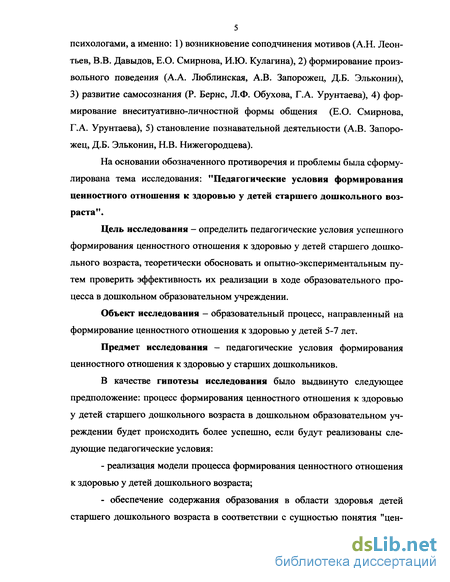 5

психологами, а именно: 1) возникновение соподчинения мотивов (А.Н. Леонтьев, В.В. Давыдов, Е.О. Смирнова, И.Ю. Кулагина), 2) формирование произвольного поведения (А.А. Люблинская, А.В. Запорожец, Д.Б. Эльконин), 3) развитие самосознания (Р. Бернс, Л.Ф. Обухова, Г.А. Урунтаева), 4) формирование внеситуативно-личностной формы общения (Е.О. Смирнова, Г.А. Урунтаева), 5) становление познавательной деятельности (А.В. Запорожец, Д.Б. Эльконин, Н.В. Нижегородцева).

На основании обозначенного противоречия и проблемы была сформулирована тема исследования: "Педагогические условия формирования ценностного отношения к здоровью у детей старшего дошкольного возраста".

Цель исследования – определить педагогические условия успешного формирования ценностного отношения к здоровью у детей старшего дошкольного возраста, теоретически обосновать и опытно-экспериментальным путем проверить эффективность их реализации в ходе образовательного процесса в дошкольном образовательном учреждении.

Объект исследования – образовательный процесс, направленный на формирование ценностного отношения к здоровью у детей 5-7 лет.

Предмет исследования – педагогические условия формирования ценностного отношения к здоровью у старших дошкольников.

В качестве гипотезы исследования было выдвинуто следующее предположение: процесс формирования ценностного отношения к здоровью у детей старшего дошкольного возраста в дошкольном образовательном учреждении будет происходить более успешно, если будут реализованы следующие педагогические условия:

- реализация модели процесса формирования ценностного отношения к здоровью у детей дошкольного возраста;

- обеспечение содержания образования в области здоровья детей старшего дошкольного возраста в соответствии с сущностью понятия "цен-

dsLib.net
библиотека диссертаций